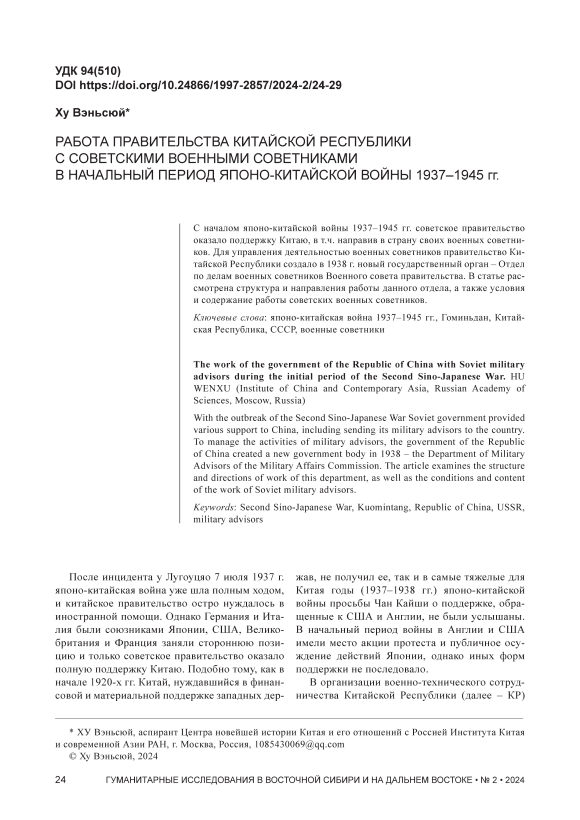 УДК 94(510)
DOI https://doi.org/10.24866/1997-2857/2024-2/24-29

Ху Вэньсюй*

РАБОТА ПРАВИТЕЛЬСТВА КИТАЙСКОЙ РЕСПУБЛИКИ С СОВЕТСКИМИ ВОЕННЫМИ СОВЕТНИКАМИ В НАЧАЛЬНЫЙ ПЕРИОД ЯПОНО-КИТАЙСКОЙ ВОЙНЫ 1937–1945 гг.

С началом японо-китайской войны 1937–1945 гг. советское правительство оказало поддержку Китаю, в т.ч. направив в страну своих военных советников. Для управления деятельностью военных советников правительство Китайской Республики создало в 1938 г. новый государственный орган – Отдел по делам военных советников Военного совета правительства. В статье рассмотрена структура и направления работы данного отдела, а также условия и содержание работы советских военных советников.

Ключевые слова: японо-китайская война 1937–1945 гг., Гоминьдан, Китайская Республика, СССР, военные советники

The work of the government of the Republic of China with Soviet military advisors during the initial period of the Second Sino-Japanese War. HU WENXU (Institute of China and Contemporary Asia, Russian Academy of Sciences, Moscow, Russia)

With the outbreak of the Second Sino-Japanese War Soviet government provided various support to China, including sending its military advisors to the country. To manage the activities of military advisors, the government of the Republic of China created a new government body in 1938 – the Department of Military Advisors of the Military Affairs Commission. The article examines the structure and directions of work of this department, as well as the conditions and content of the work of Soviet military advisors.

Keywords: Second Sino-Japanese War, Kuomintang, Republic of China, USSR, military advisors

После инцидента у Лугоуцяо 7 июля 1937 г. японо-китайская война уже шла полным ходом, и китайское правительство остро нуждалось в иностранной помощи. Однако Германия и Италия были союзниками Японии, США, Великобритания и Франция заняли стороннюю позицию и только советское правительство оказало полную поддержку Китаю. Подобно тому, как в начале 1920-х гг. Китай, нуждавшийся в финансовой и материальной поддержке западных держав, не получил ее, так и в самые тяжелые для Китая годы (1937–1938 гг.) японо-китайской войны просьбы Чан Кайши о поддержке, обращенные к США и Англии, не были услышаны. В начальный период войны в Англии и США имели место акции протеста и публичное осуждение действий Японии, однако иных форм поддержки не последовало.

В организации военно-технического сотрудничества Китайской Республики (далее – КР)

* ХУ Вэньсюй, аспирант Центра новейшей истории Китая и его отношений с Россией Института Китая и современной Азии РАН, г. Москва, Россия, 1085430069@qq.com
© Ху Вэньсюй, 2024

24 ГУМАНИТАРНЫЕ ИССЛЕДОВАНИЯ В ВОСТОЧНОЙ СИБИРИ И НА ДАЛЬНЕМ ВОСТОКЕ • № 2 • 2024